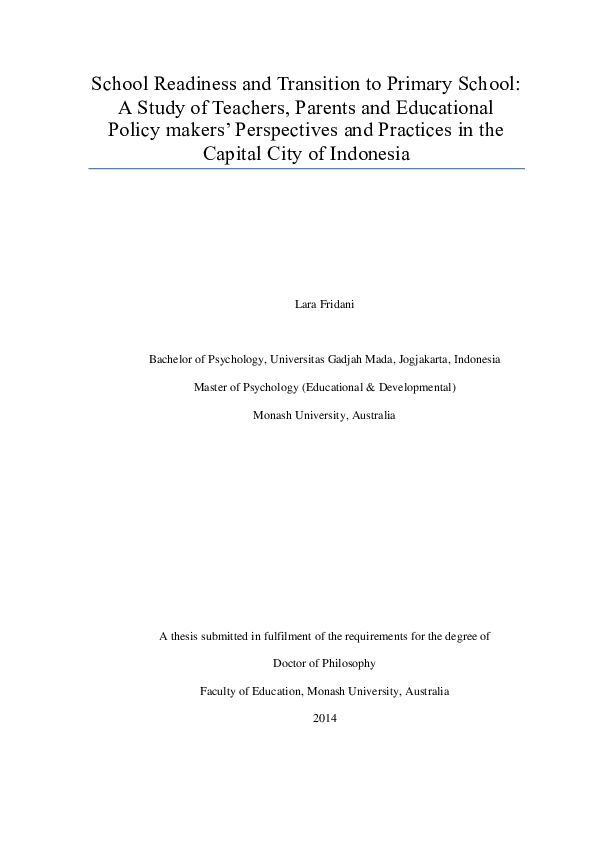 School Readiness and Transition to Primary School: A Study of Teachers, Parents and Educational Policy makers' Perspectives and Practices in the Capital City of Indonesia

Lara Fridani

Bachelor of Psychology, Universitas Gadjah Mada, Jogjakarta, Indonesia

Master of Psychology (Educational & Developmental)

Monash University, Australia

A thesis submitted in fulfilment of the requirements for the degree of

Doctor of Philosophy

Faculty of Education, Monash University, Australia

2014